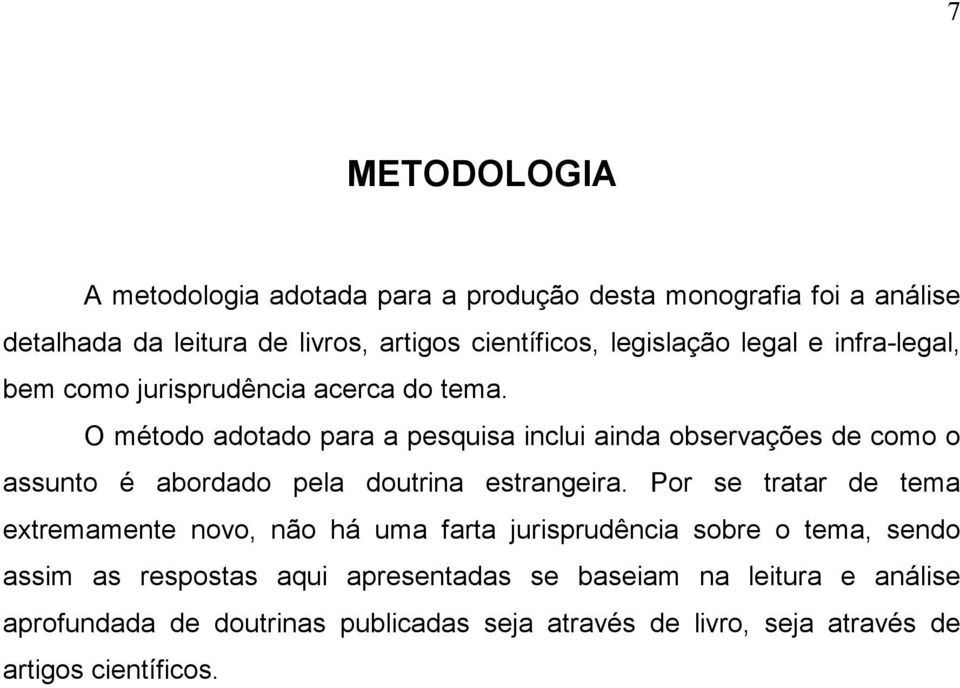 7

METODOLOGIA

A metodologia adotada para a produção desta monografia foi a análise detalhada da leitura de livros, artigos científicos, legislação legal e infra-legal, bem como jurisprudência acerca do tema.

O método adotado para a pesquisa inclui ainda observações de como o assunto é abordado pela doutrina estrangeira. Por se tratar de tema extremamente novo, não há uma farta jurisprudência sobre o tema, sendo assim as respostas aqui apresentadas se baseiam na leitura e análise aprofundada de doutrinas publicadas seja através de livro, seja através de artigos científicos.